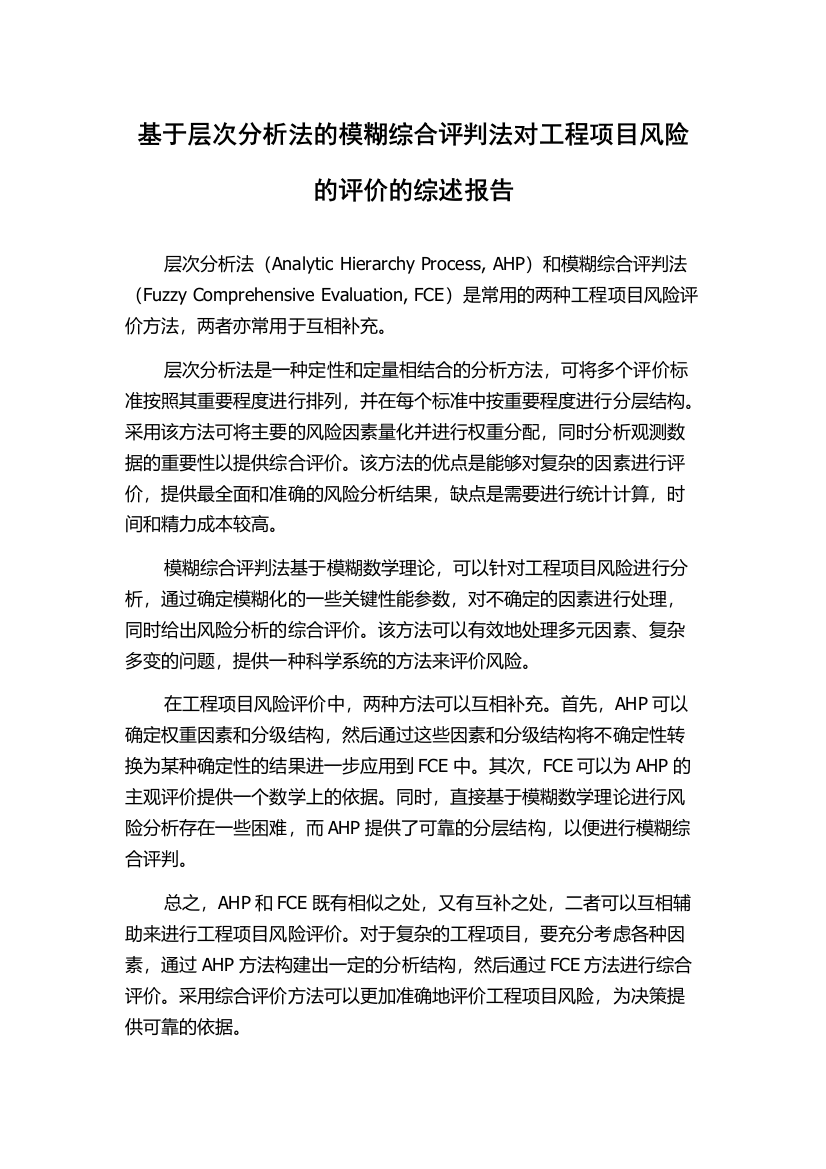 基于层次分析法的模糊综合评判法对工程项目风险的评价的综述报告

层次分析法（Analytic Hierarchy Process, AHP）和模糊综合评判法（Fuzzy Comprehensive Evaluation, FCE）是常用的两种工程项目风险评价方法，两者亦常用于互相补充。

层次分析法是一种定性和定量相结合的分析方法，可将多个评价标准按照其重要程度进行排列，并在每个标准中按重要程度进行分层结构。采用该方法可将主要的风险因素量化并进行权重分配，同时分析观测数据的重要性以提供综合评价。该方法的优点是能够对复杂的因素进行评价，提供最全面和准确的风险分析结果，缺点是需要进行统计计算，时间和精力成本较高。

模糊综合评判法基于模糊数学理论，可以针对工程项目风险进行分析，通过确定模糊化的一些关键性能参数，对不确定的因素进行处理，同时给出风险分析的综合评价。该方法可以有效地处理多元因素、复杂多变的问题，提供一种科学系统的方法来评价风险。

在工程项目风险评价中，两种方法可以互相补充。首先，AHP 可以确定权重因素和分级结构，然后通过这些因素和分级结构将不确定性转换为某种确定性的结果进一步应用到 FCE 中。其次，FCE 可以为 AHP 的主观评价提供一个数学上的依据。同时，直接基于模糊数学理论进行风险分析存在一些困难，而 AHP 提供了可靠的分层结构，以便进行模糊综合评判。

总之，AHP 和 FCE 既有相似之处，又有互补之处，二者可以互相辅助来进行工程项目风险评价。对于复杂的工程项目，要充分考虑各种因素，通过 AHP 方法构建出一定的分析结构，然后通过 FCE 方法进行综合评价。采用综合评价方法可以更加准确地评价工程项目风险，为决策提供可靠的依据。